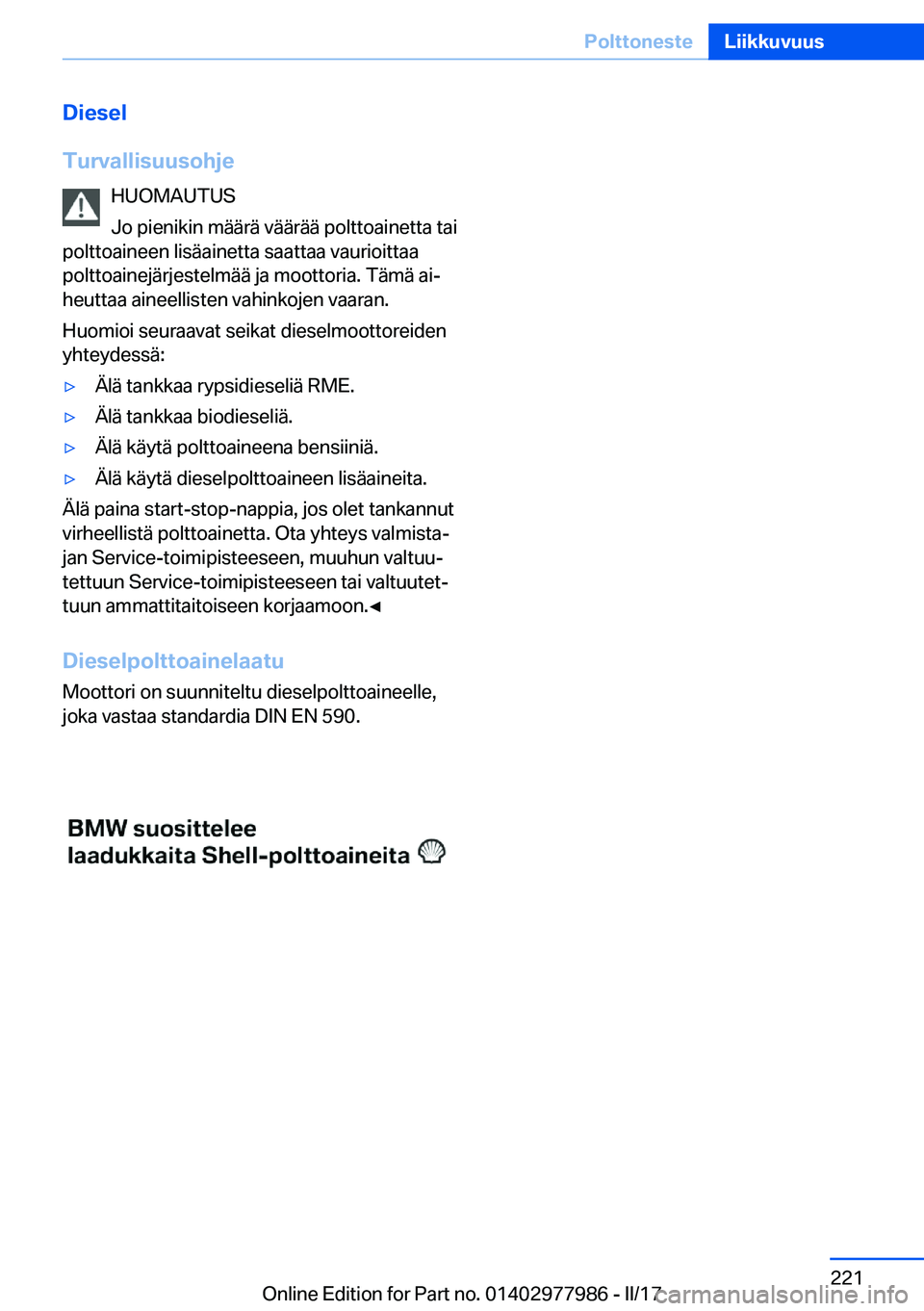 Polttoneste Liikkuvuus

Diesel

Turvallisuusohje

HUOMAUTUS

Jo pienikin määrä väärää polttoainetta tai polttoaineen lisäainetta saattaa vaurioittaa polttoainejärjestelmää ja moottoria. Tämä aiheuttaa aineellisten vahinkojen vaaran.

Huomioi seuraavat seikat dieselmoottoreiden yhteydessä:

▷ Älä tankkaa rypsidieseliä RME.

▷ Älä tankkaa biodieseliä.

▷ Älä käytä polttoaineena bensiiniä.

▷ Älä käytä dieselpolttoaineen lisäaineita.

Älä paina start-stop-nappia, jos olet tankannut virheellistä polttoainetta. Ota yhteys valmistajan Service-toimipisteeseen, muuhun valtuutettuun Service-toimipisteeseen tai valtuutettuun ammattitaitoiseen korjaamoon.◄

Dieselpolttoainelaatu

Moottori on suunniteltu dieselpolttoaineelle, joka vastaa standardia DIN EN 590.

BMW suosittelee laadukkaita Shell-polttoaineita

221

Online Edition for Part no. 01402977986 - II/17

carmanualsonline.info